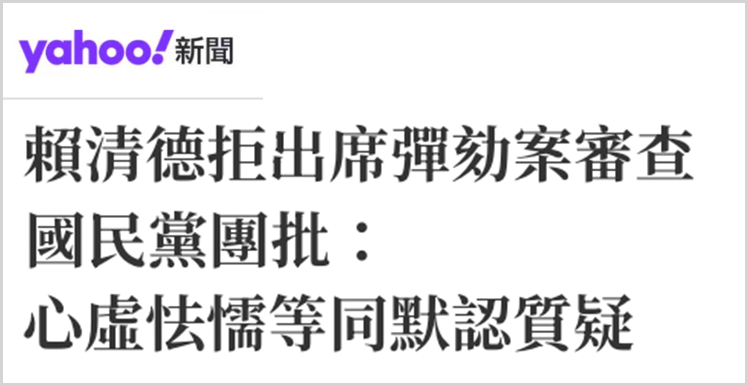 yahoo!新聞

賴清德拒出席彈劾案審查
國民黨團批：
心虛怯懦等同默認質疑